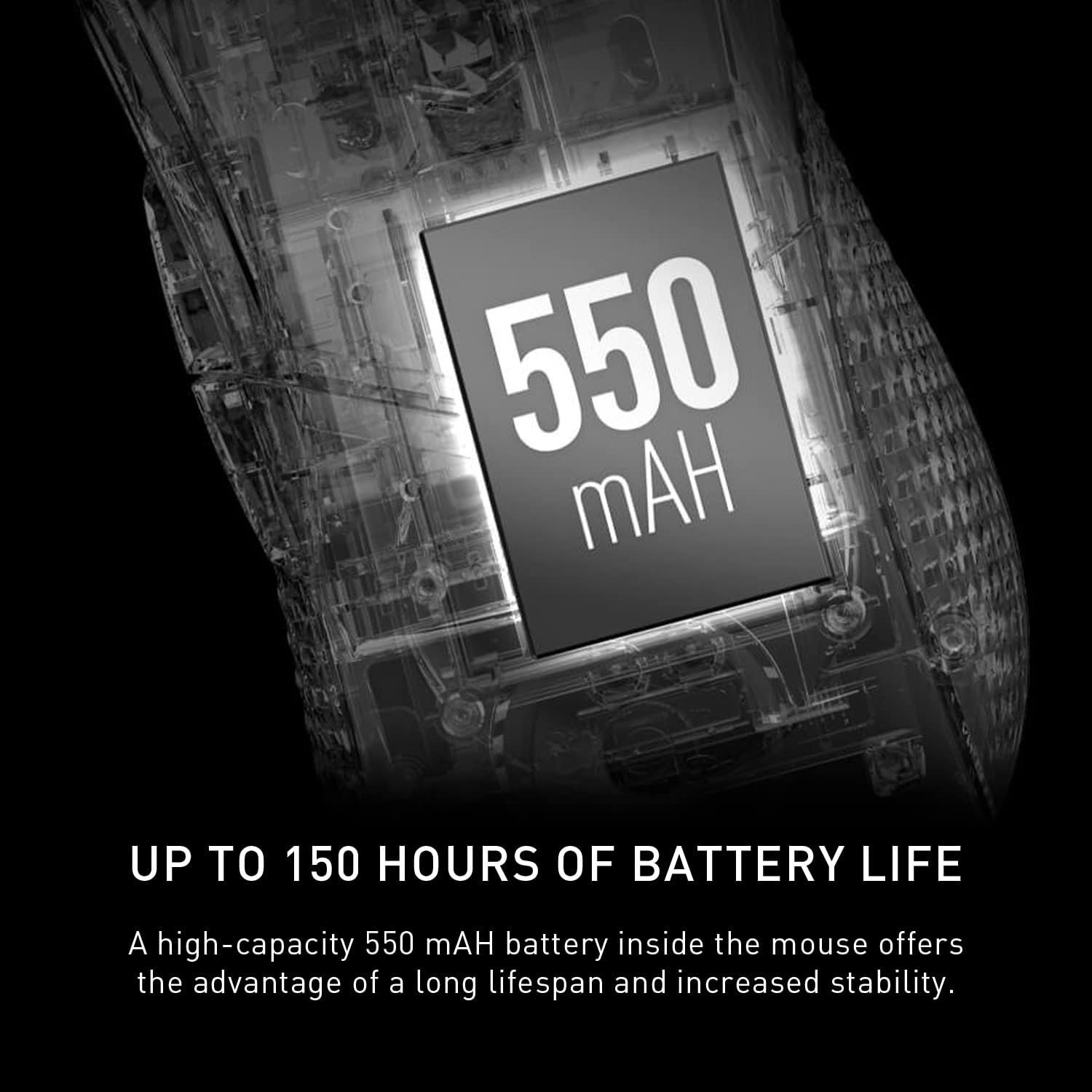 550 mAH

UP TO 150 HOURS OF BATTERY LIFE

A high-capacity 550 mAH battery inside the mouse offers the advantage of a long lifespan and increased stability.